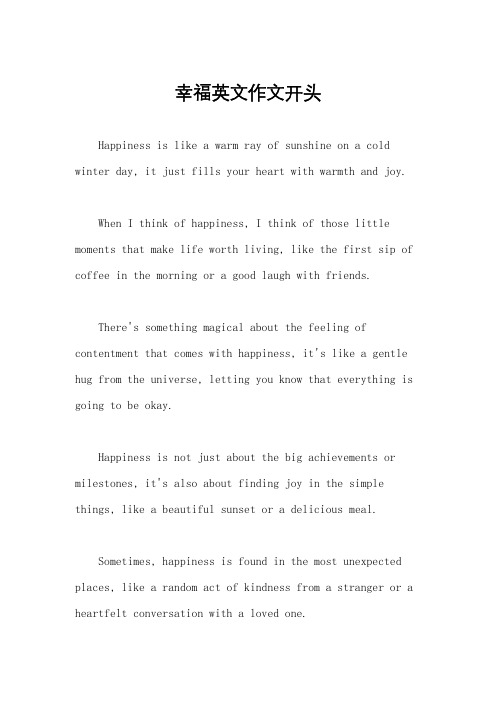 幸福英文作文开头

Happiness is like a warm ray of sunshine on a cold winter day, it just fills your heart with warmth and joy.

When I think of happiness, I think of those little moments that make life worth living, like the first sip of coffee in the morning or a good laugh with friends.

There's something magical about the feeling of contentment that comes with happiness, it's like a gentle hug from the universe, letting you know that everything is going to be okay.

Happiness is not just about the big achievements or milestones, it's also about finding joy in the simple things, like a beautiful sunset or a delicious meal.

Sometimes, happiness is found in the most unexpected places, like a random act of kindness from a stranger or a heartfelt conversation with a loved one.